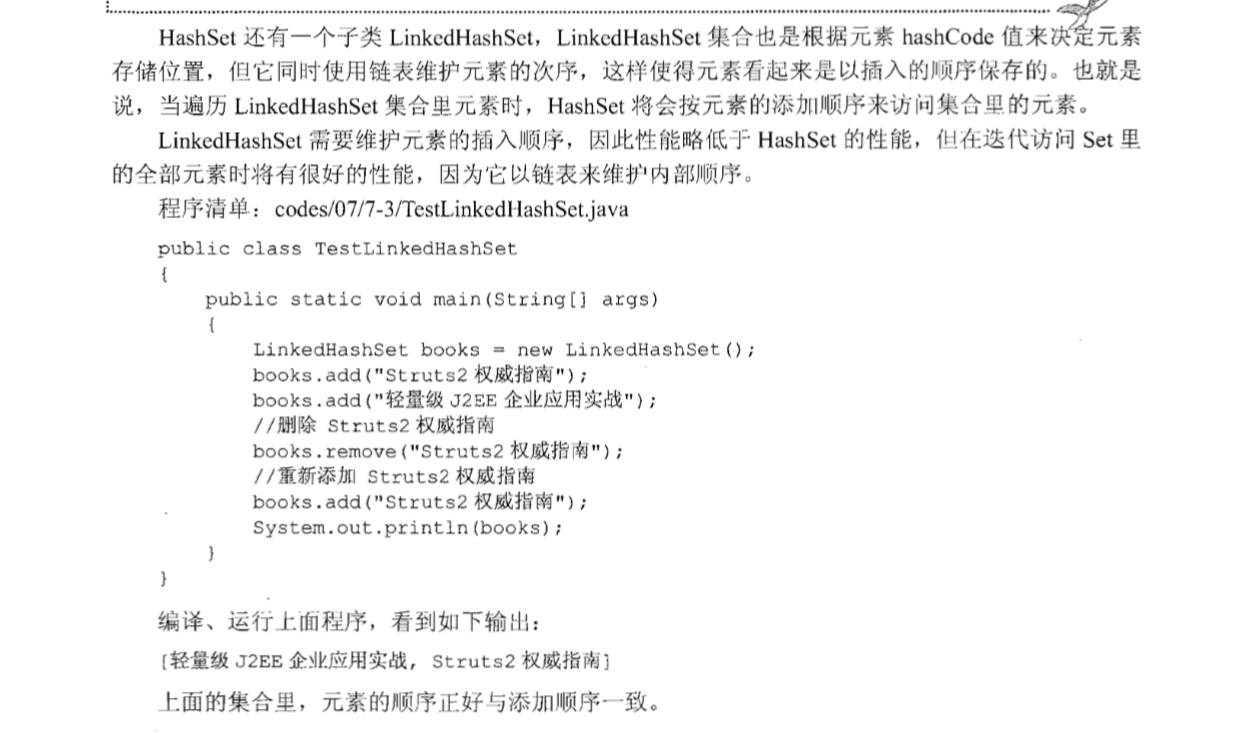 HashSet 还有一个子类 LinkedHashSet，LinkedHashSet 集合也是根据元素 hashCode 值来决定元素存储位置，但它同时使用链表维护元素的次序，这样使得元素看起来是以插入的顺序保存的。也就是说，当遍历 LinkedHashSet 集合里元素时，HashSet 将会按元素的添加顺序来访问集合里的元素。

LinkedHashSet 需要维护元素的插入顺序，因此性能略低于 HashSet 的性能，但在迭代访问 Set 里的全部元素时将有很好的性能，因为它以链表来维护内部顺序。

程序清单：codes/07/7-3/TestLinkedHashSet.java

public class TestLinkedHashSet
{
    public static void main(String[] args)
    {
        LinkedHashSet books = new LinkedHashSet();
        books.add("Struts2 权威指南");
        books.add("轻量级 J2EE 企业应用实战");
        //删除 Struts2 权威指南
        books.remove("Struts2 权威指南");
        //重新添加 Struts2 权威指南
        books.add("Struts2 权威指南");
        System.out.println(books);
    }
}

编译、运行上面程序，看到如下输出：

[轻量级 J2EE 企业应用实战, Struts2 权威指南]

上面的集合里，元素的顺序正好与添加顺序一致。